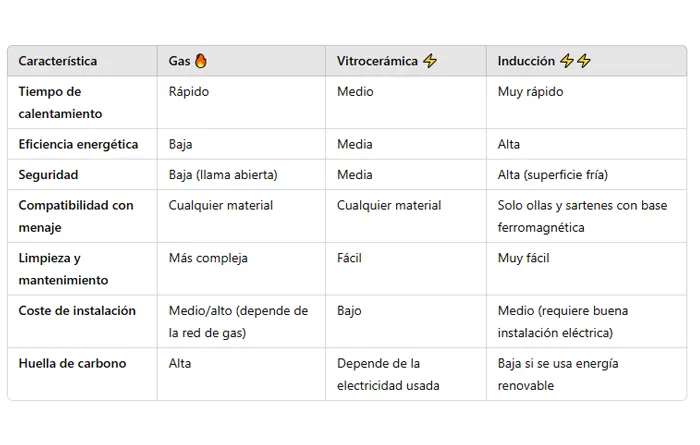 | Característica | Gas 🔥 | Vitrocerámica ⚡ | Inducción ⚡⚡ |
|---|---|---|---|
| Tiempo de calentamiento | Rápido | Medio | Muy rápido |
| Eficiencia energética | Baja | Media | Alta |
| Seguridad | Baja (llama abierta) | Media | Alta (superficie fría) |
| Compatibilidad con menaje | Cualquier material | Cualquier material | Solo ollas y sartenes con base ferromagnética |
| Limpieza y mantenimiento | Más compleja | Fácil | Muy fácil |
| Coste de instalación | Medio/alto (depende de la red de gas) | Bajo | Medio (requiere buena instalación eléctrica) |
| Huella de carbono | Alta | Depende de la electricidad usada | Baja si se usa energía renovable |